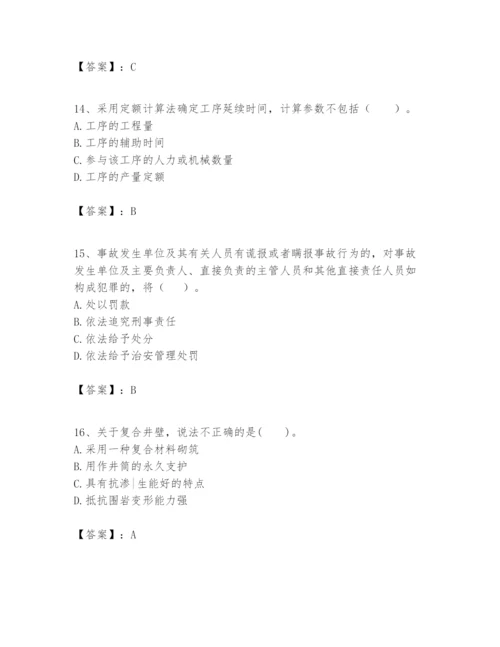 【答案】：C

14、采用定额计算法确定工序延续时间，计算参数不包括（　　）。
A. 工序的工程量
B. 工序的辅助时间
C. 参与该工序的人力或机械数量
D. 工序的产量定额

【答案】：B

15、事故发生单位及其有关人员有谎报或者瞒报事故行为的，对事故发生单位及主要负责人、直接负责的主管人员和其他直接责任人员如构成犯罪的，将（　　）。
A. 处以罚款
B. 依法追究刑事责任
C. 依法给予处分
D. 依法给予治安管理处罚

【答案】：B

16、关于复合井壁，说法不正确的是(　　)。
A. 采用一种复合材料砌筑
B. 用作井筒的永久支护
C. 具有抗渗|生能好的特点
D. 抵抗围岩变形能力强

【答案】：A